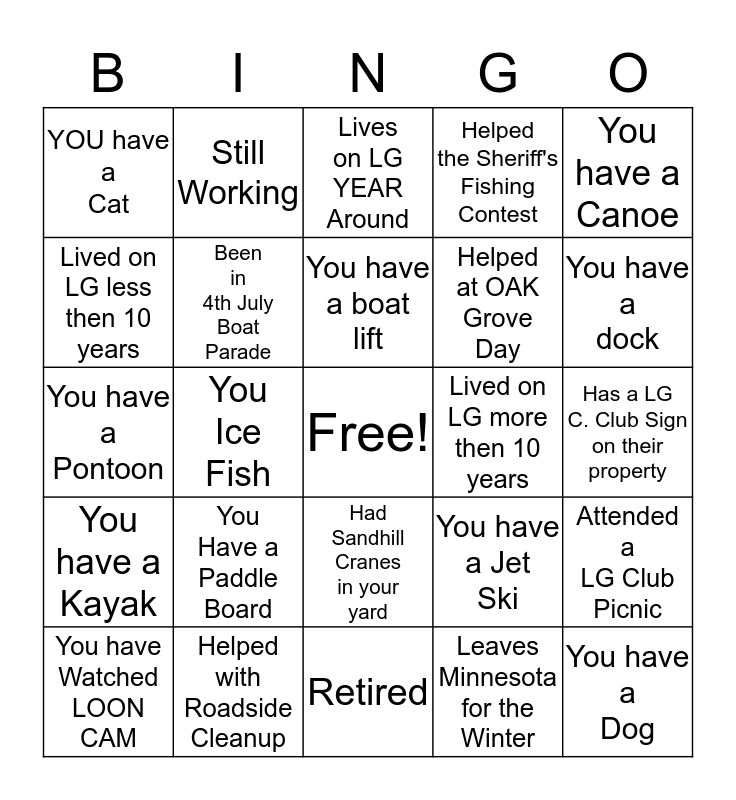 | B | I | N | G | O |
|---|---|---|---|---|
| YOU have a Cat | Still Working | Lives on LG YEAR Around | Helped the Sheriff's Fishing Contest | You have a Canoe |
| Lived on LG less then 10 years | Been in 4th July Boat Parade | You have a boat lift | Helped at OAK Grove Day | You have a dock |
| You have a Pontoon | You Ice Fish | Free! | Lived on LG more then 10 years | Has a LG C. Club Sign on their property |
| You have a Kayak | You Have a Paddle Board | Had Sandhill Cranes in your yard | You have a Jet Ski | Attended a LG Club Picnic |
| You have Watched LOON CAM | Helped with Roadside Cleanup | Retired | Leaves Minnesota for the Winter | You have a Dog |